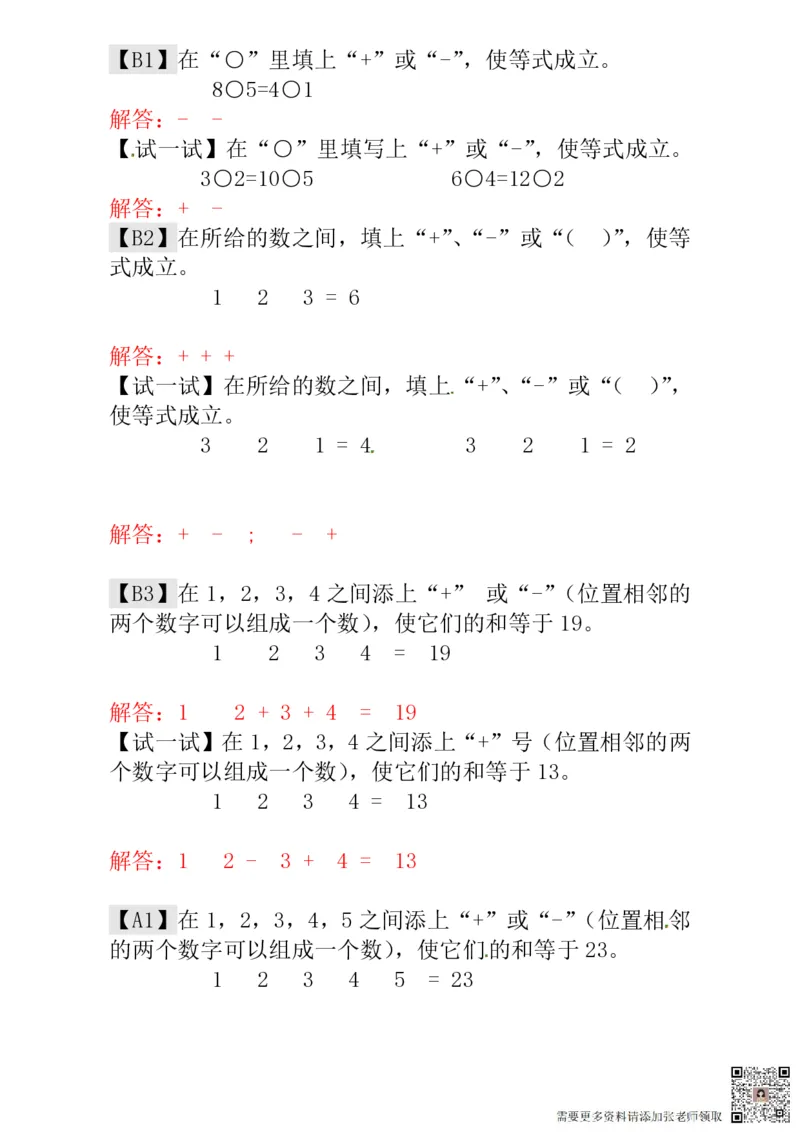 【B1】在“○”里填上“+”或“-”，使等式成立。

8○5=4○1

解答：-　-

【试一试】在“○”里填写上“+”或“-”，使等式成立。

3○2=10○5　　　　6○4=12○2

解答：+　-

【B2】在所给的数之间，填上“+”、“-”或“(　)”，使等式成立。

1　2　3 = 6

解答：+ + +

【试一试】在所给的数之间，填上“+”、“-”或“(　)”，使等式成立。

3　2　1 = 4　　　3　2　1 = 2

解答：+　-　；　-　+

【B3】在 1，2，3，4 之间添上“+” 或“-”(位置相邻的两个数字可以组成一个数)，使它们的和等于 19。

1　2　3　4 = 19

解答：1　2 + 3 + 4 = 19

【试一试】在 1，2，3，4 之间添上“+”号(位置相邻的两个数字可以组成一个数)，使它们的和等于 13。

1　2　3　4 = 13

解答：1　2 - 3 + 4 = 13

【A1】在 1，2，3，4，5 之间添上“+”或“-”(位置相邻的两个数字可以组成一个数)，使它们的和等于 23。

1　2　3　4　5 = 23

需要更多资料请添加张老师领取